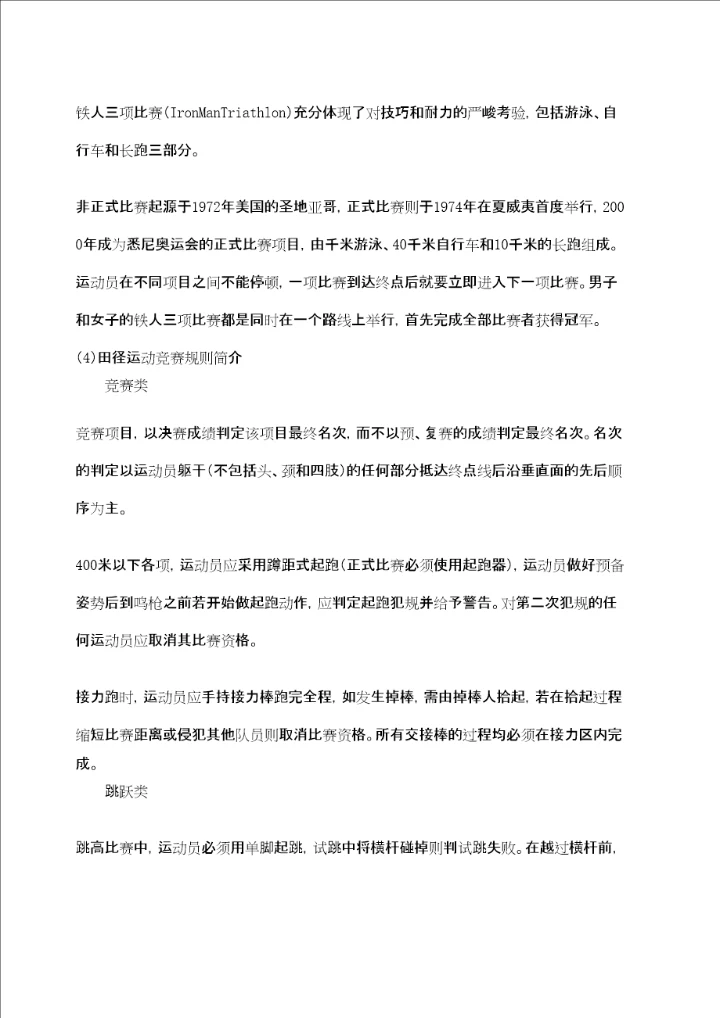 铁人三项比赛(IronManTriathlon)充分体现了对技巧和耐力的严峻考验，包括游泳、自行车和长跑三部分。

非正式比赛起源于1972年美国的圣地亚哥，正式比赛则于1974年在夏威夷首度举行，2000年成为悉尼奥运会的正式比赛项目，由千米游泳、40千米自行车和10千米的长跑组成。运动员在不同项目之间不能停顿，一项比赛到达终点后就要立即进入下一项比赛。男子和女子的铁人三项比赛都是同时在一个路线上举行，首先完成全部比赛者获得冠军。

(4)田径运动竞赛规则简介

竞赛类

竞赛项目，以决赛成绩判定该项目最终名次，而不以预、复赛的成绩判定最终名次。名次的判定以运动员躯干(不包括头、颈和四肢)的任何部分抵达终点线后沿垂直面的先后顺序为主。

400米以下各项，运动员应采用蹲距式起跑(正式比赛必须使用起跑器)，运动员做好预备姿势后到鸣枪之前若开始做起跑动作，应判定起跑犯规并给予警告。对第二次犯规的任何运动员应取消其比赛资格。

接力跑时，运动员应手持接力棒跑完全程，如发生掉棒，需由掉棒人拾起，若在拾起过程缩短比赛距离或侵犯其他队员则取消比赛资格。所有交接棒的过程均必须在接力区内完成。

跳跃类

跳高比赛中，运动员必须用单脚起跳，试跳中将横杆碰掉则判试跳失败。在越过横杆前，